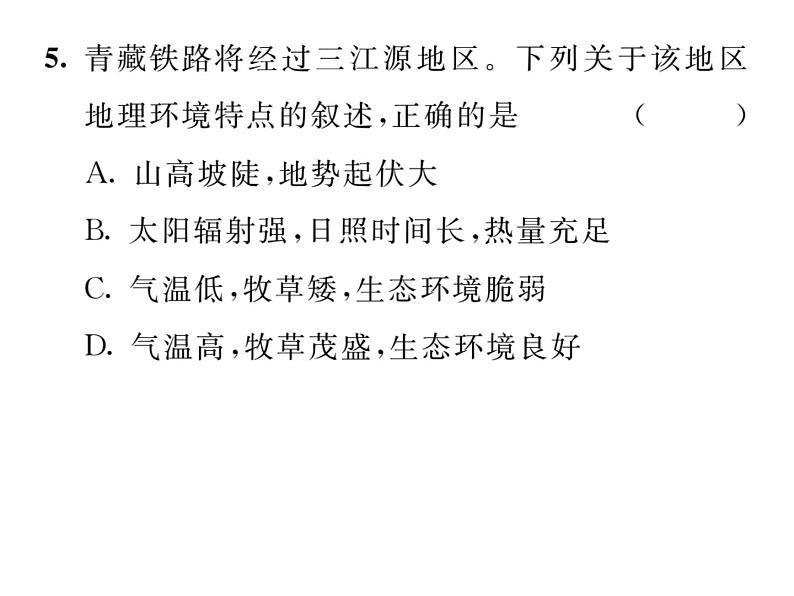 5. 青藏铁路将经过三江源地区。下列关于该地区地理环境特点的叙述,正确的是 ( )

A. 山高坡陡,地势起伏大

B. 太阳辐射强,日照时间长,热量充足

C. 气温低,牧草矮,生态环境脆弱

D. 气温高,牧草茂盛,生态环境良好